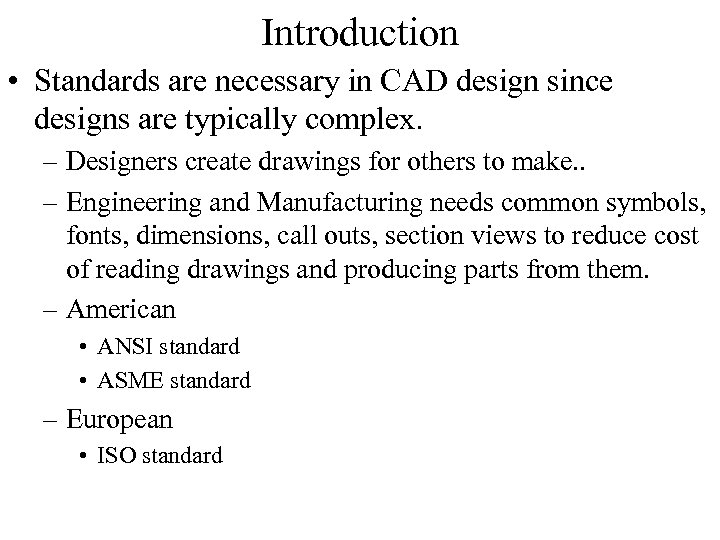 Introduction

• Standards are necessary in CAD design since designs are typically complex.

– Designers create drawings for others to make..

– Engineering and Manufacturing needs common symbols, fonts, dimensions, call outs, section views to reduce cost of reading drawings and producing parts from them.

– American

• ANSI standard

• ASME standard

– European

• ISO standard